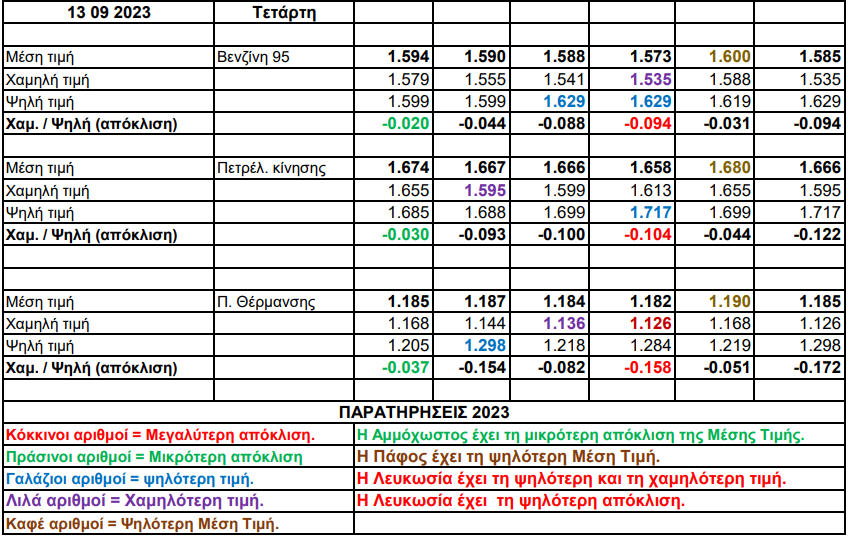 | 13 09 2023 | Τετάρτη | | | | | | |
|---|---|---|---|---|---|---|---|
| | | | | | | | |
| Μέση τιμή | Βενζίνη 95 | 1.594 | 1.590 | 1.588 | 1.573 | 1.600 | 1.585 |
| Χαμηλή τιμή | | 1.579 | 1.555 | 1.541 | 1.535 | 1.588 | 1.535 |
| Ψηλή τιμή | | 1.599 | 1.599 | 1.629 | 1.629 | 1.619 | 1.629 |
| Χαμ. / Ψηλή (απόκλιση) | | -0.020 | -0.044 | -0.088 | -0.094 | -0.031 | -0.094 |
| | | | | | | | |
| Μέση τιμή | Πετρέλ. κίνησης | 1.674 | 1.667 | 1.666 | 1.658 | 1.680 | 1.666 |
| Χαμηλή τιμή | | 1.655 | 1.595 | 1.599 | 1.613 | 1.655 | 1.595 |
| Ψηλή τιμή | | 1.685 | 1.688 | 1.699 | 1.717 | 1.699 | 1.717 |
| Χαμ. / Ψηλή (απόκλιση) | | -0.030 | -0.093 | -0.100 | -0.104 | -0.044 | -0.122 |
| | | | | | | | |
| | | | | | | | |
| Μέση τιμή | Π. Θέρμανσης | 1.185 | 1.187 | 1.184 | 1.182 | 1.190 | 1.185 |
| Χαμηλή τιμή | | 1.168 | 1.144 | 1.136 | 1.126 | 1.168 | 1.126 |
| Ψηλή τιμή | | 1.205 | 1.298 | 1.218 | 1.284 | 1.219 | 1.298 |
| Χαμ. / Ψηλή (απόκλιση) | | -0.037 | -0.154 | -0.082 | -0.158 | -0.051 | -0.172 |

ΠΑΡΑΤΗΡΗΣΕΙΣ 2023

| | |
|---|---|
| Κόκκινοι αριθμοί = Μεγαλύτερη απόκλιση. | Η Αμμόχωστος έχει τη μικρότερη απόκλιση της Μέσης Τιμής. |
| Πράσινοι αριθμοί = Μικρότερη απόκλιση | Η Πάφος έχει τη ψηλότερη Μέση Τιμή. |
| Γαλάζιοι αριθμοί = ψηλότερη τιμή. | Η Λευκωσία έχει τη ψηλότερη και τη χαμηλότερη τιμή. |
| Λιλά αριθμοί = Χαμηλότερη τιμή. | Η Λευκωσία έχει τη ψηλότερη απόκλιση. |
| Καφέ αριθμοί = Ψηλότερη Μέση Τιμή. | |